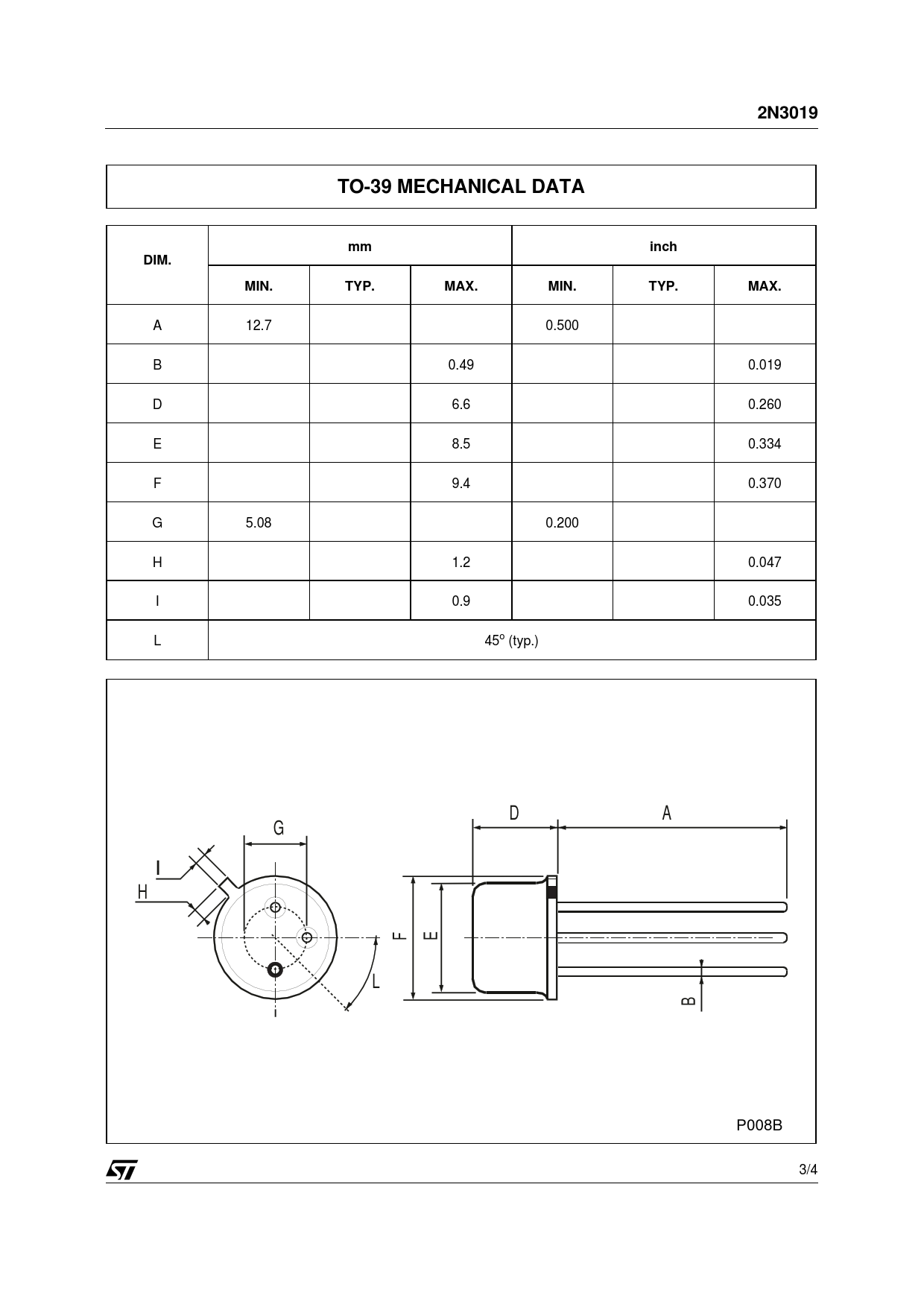 2N3019

TO-39 MECHANICAL DATA

| DIM. | mm MIN. | mm TYP. | mm MAX. | inch MIN. | inch TYP. | inch MAX. |
|---|---|---|---|---|---|---|
| A | 12.7 | | | 0.500 | | |
| B | | | 0.49 | | | 0.019 |
| D | | | 6.6 | | | 0.260 |
| E | | | 8.5 | | | 0.334 |
| F | | | 9.4 | | | 0.370 |
| G | 5.08 | | | 0.200 | | |
| H | | | 1.2 | | | 0.047 |
| I | | | 0.9 | | | 0.035 |
| L | $45^o$ (typ.) | | | | | |

G
I
H
L
D
A
F
E
B

P008B

ST

3/4